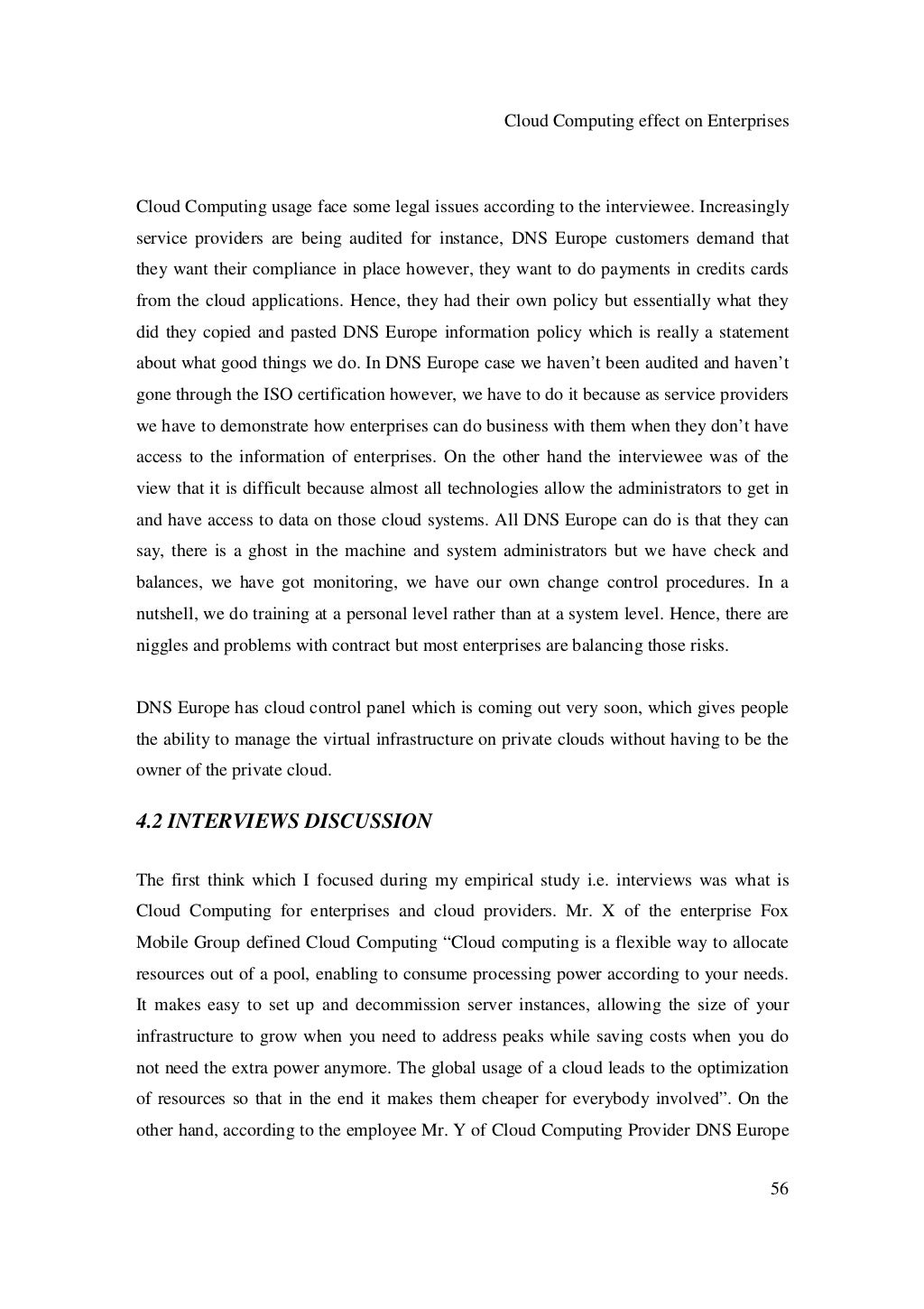 Cloud Computing effect on Enterprises

Cloud Computing usage face some legal issues according to the interviewee. Increasingly service providers are being audited for instance, DNS Europe customers demand that they want their compliance in place however, they want to do payments in credits cards from the cloud applications. Hence, they had their own policy but essentially what they did they copied and pasted DNS Europe information policy which is really a statement about what good things we do. In DNS Europe case we haven't been audited and haven't gone through the ISO certification however, we have to do it because as service providers we have to demonstrate how enterprises can do business with them when they don't have access to the information of enterprises. On the other hand the interviewee was of the view that it is difficult because almost all technologies allow the administrators to get in and have access to data on those cloud systems. All DNS Europe can do is that they can say, there is a ghost in the machine and system administrators but we have check and balances, we have got monitoring, we have our own change control procedures. In a nutshell, we do training at a personal level rather than at a system level. Hence, there are niggles and problems with contract but most enterprises are balancing those risks.

DNS Europe has cloud control panel which is coming out very soon, which gives people the ability to manage the virtual infrastructure on private clouds without having to be the owner of the private cloud.

4.2 INTERVIEWS DISCUSSION

The first think which I focused during my empirical study i.e. interviews was what is Cloud Computing for enterprises and cloud providers. Mr. X of the enterprise Fox Mobile Group defined Cloud Computing "Cloud computing is a flexible way to allocate resources out of a pool, enabling to consume processing power according to your needs. It makes easy to set up and decommission server instances, allowing the size of your infrastructure to grow when you need to address peaks while saving costs when you do not need the extra power anymore. The global usage of a cloud leads to the optimization of resources so that in the end it makes them cheaper for everybody involved". On the other hand, according to the employee Mr. Y of Cloud Computing Provider DNS Europe

56